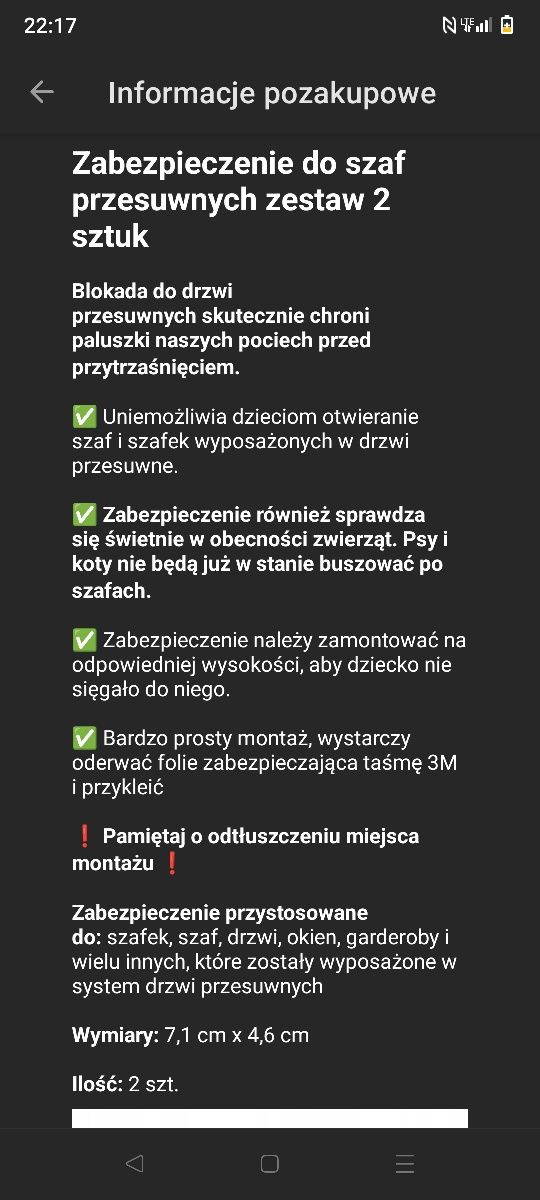 22:17

Informacje pozakupowe

Zabezpieczenie do szaf przesuwnych zestaw 2 sztuk

Blokada do drzwi przesuwnych skutecznie chroni paluszki naszych pociech przed przytrzaśnięciem.

✅ Uniemożliwia dzieciom otwieranie szaf i szafek wyposażonych w drzwi przesuwne.

✅ Zabezpieczenie również sprawdza się świetnie w obecności zwierząt. Psy i koty nie będą już w stanie buszować po szafach.

✅ Zabezpieczenie należy zamontować na odpowiedniej wysokości, aby dziecko nie sięgało do niego.

✅ Bardzo prosty montaż, wystarczy oderwać folie zabezpieczająca taśmę 3M i przykleić

❗ Pamiętaj o odtłuszczeniu miejsca montażu ❗

Zabezpieczenie przystosowane do: szafek, szaf, drzwi, okien, garderoby i wielu innych, które zostały wyposażone w system drzwi przesuwnych

Wymiary: 7,1 cm x 4,6 cm

Ilość: 2 szt.